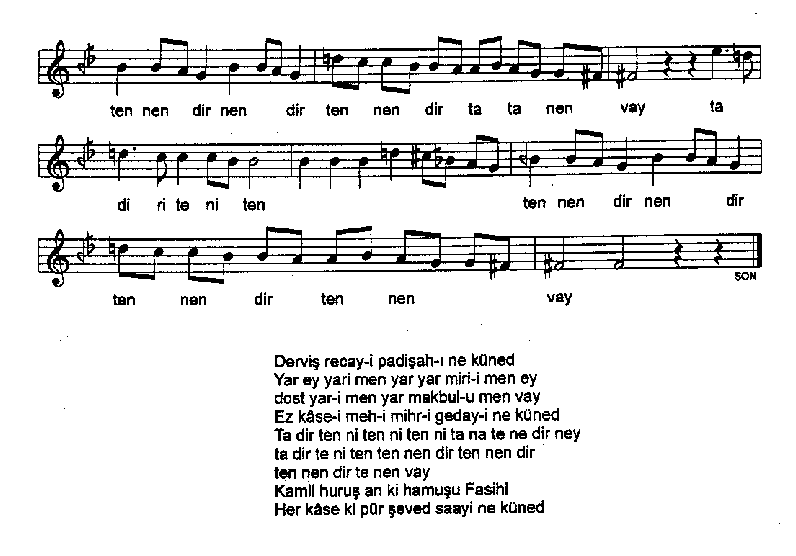 ten nen dir nen dir ten nen dir ta ta nen vay ta

di ri te ni ten ten nen dir nen dir

ten nen dir ten nen vay

SON

Derviş recay-i padişah-ı ne küned
Yar ey yari men yar yar miri-i men ey
dost yar-i men yar makbul-u men vay
Ez kâse-i meh-i mihr-i geday-i ne küned
Ta dir ten ni ten ni ten ni ta na te ne dir ney
ta dir te ni ten ten nen dir ten nen dir
ten nen dir te nen vay
Kamil huruş an ki hamuşu Fasihi
Her kâse ki pür şeved saayi ne küned